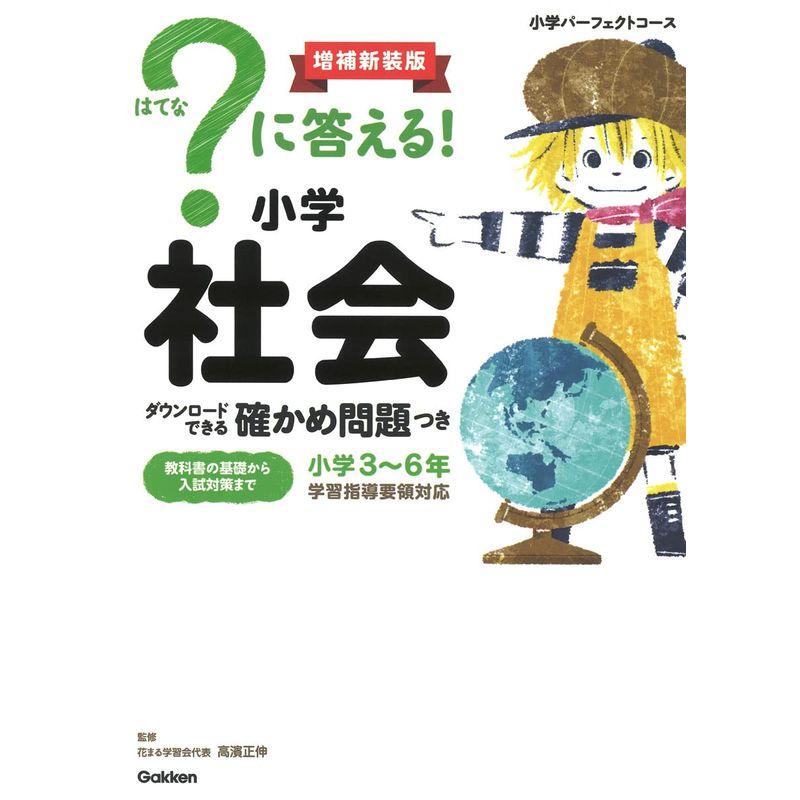 小学パーフェクトコース

増補新装版

はてな?に答える!

小学
社会

ダウンロードできる 確かめ問題つき

教科書の基礎から入試対策まで

小学3〜6年
学習指導要領対応

監修
花まる学習会代表 高濱正伸

Gakken